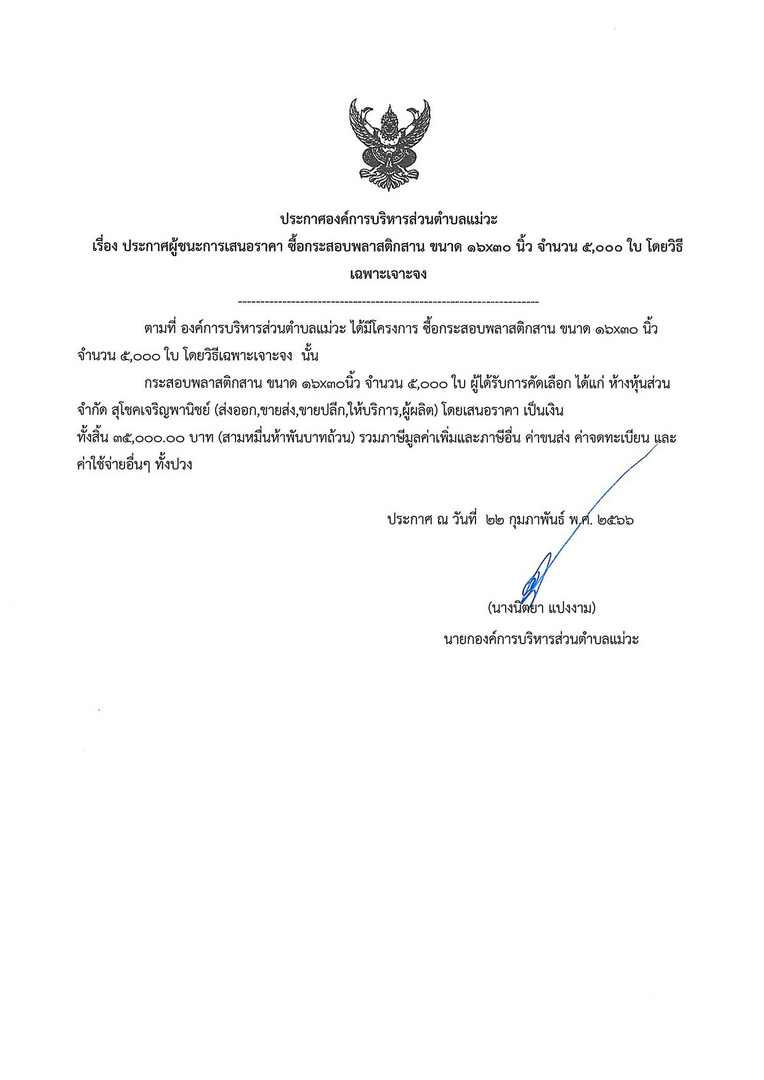 ประกาศองค์การบริหารส่วนตำบลแม่วะ
เรื่อง ประกาศผู้ชนะการเสนอราคา ซื้อกระสอบพลาสติกสาน ขนาด ๑๖x๓๐ นิ้ว จำนวน ๕,๐๐๐ ใบ โดยวิธีเฉพาะเจาะจง

--------------------------------------------------------------------

ตามที่ องค์การบริหารส่วนตำบลแม่วะ ได้มีโครงการ ซื้อกระสอบพลาสติกสาน ขนาด ๑๖x๓๐ นิ้ว จำนวน ๕,๐๐๐ ใบ โดยวิธีเฉพาะเจาะจง นั้น

กระสอบพลาสติกสาน ขนาด ๑๖x๓๐นิ้ว จำนวน ๕,๐๐๐ ใบ ผู้ได้รับการคัดเลือก ได้แก่ ห้างหุ้นส่วนจำกัด สุโชคเจริญพานิชย์ (ส่งออก,ขายส่ง,ขายปลีก,ให้บริการ,ผู้ผลิต) โดยเสนอราคา เป็นเงินทั้งสิ้น ๓๕,๐๐๐.๐๐ บาท (สามหมื่นห้าพันบาทถ้วน) รวมภาษีมูลค่าเพิ่มและภาษีอื่น ค่าขนส่ง ค่าจดทะเบียน และค่าใช้จ่ายอื่นๆ ทั้งปวง

ประกาศ ณ วันที่ ๒๒ กุมภาพันธ์ พ.ศ. ๒๕๖๖

(นางนิตยา แปงงาม)
นายกองค์การบริหารส่วนตำบลแม่วะ